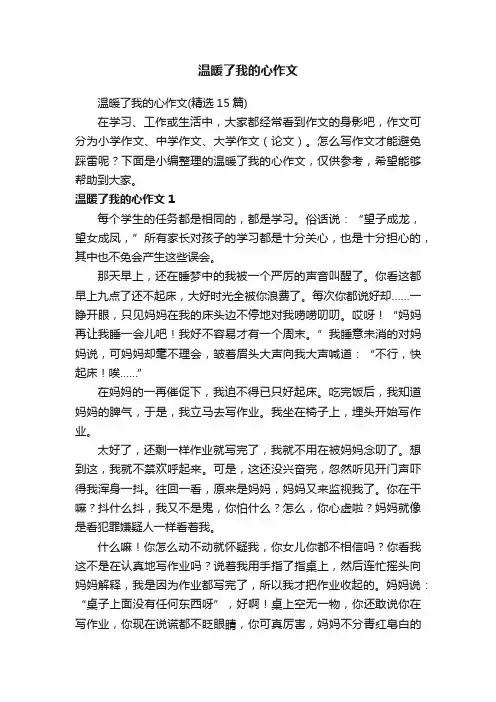 温暖了我的心作文

温暖了我的心作文(精选 15 篇)

在学习、工作或生活中，大家都经常看到作文的身影吧，作文可分为小学作文、中学作文、大学作文（论文）。怎么写作文才能避免踩雷呢？下面是小编整理的温暖了我的心作文，仅供参考，希望能够帮助到大家。

温暖了我的心作文 1

每个学生的任务都是相同的，都是学习。俗话说：“望子成龙，望女成凤，”所有家长对孩子的学习都是十分关心，也是十分担心的，其中也不免会产生这些误会。

那天早上，还在睡梦中的我被一个严厉的声音叫醒了。你看这都早上九点了还不起床，大好时光全被你浪费了。每次你都说好却......一睁开眼，只见妈妈在我的床头边不停地对我唠唠叨叨。哎呀！“妈妈再让我睡一会儿吧！我好不容易才有一个周末。”我睡意未消的对妈妈说，可妈妈却毫不理会，皱着眉头大声向我大声喊道：“不行，快起床！唉......”

在妈妈的一再催促下，我迫不得已只好起床。吃完饭后，我知道妈妈的脾气，于是，我立马去写作业。我坐在椅子上，埋头开始写作业。

太好了，还剩一样作业就写完了，我就不用在被妈妈念叨了。想到这，我就不禁欢呼起来。可是，这还没兴奋完，忽然听见开门声吓得我浑身一抖。往回一看，原来是妈妈，妈妈又来监视我了。你在干嘛？抖什么抖，我又不是鬼，你怕什么？怎么，你心虚啦？妈妈就像是看犯罪嫌疑人一样看着我。

什么嘛！你怎么动不动就怀疑我，你女儿你都不相信吗？你看我这不是在认真地写作业吗？说着我用手指了指桌上，然后连忙摇头向妈妈解释，我是因为作业都写完了，所以我才把作业收起的。妈妈说：“桌子上面没有任何东西呀”，好啊！桌上空无一物，你还敢说你在写作业，你现在说谎都不眨眼睛，你可真厉害，妈妈不分青红皂白的